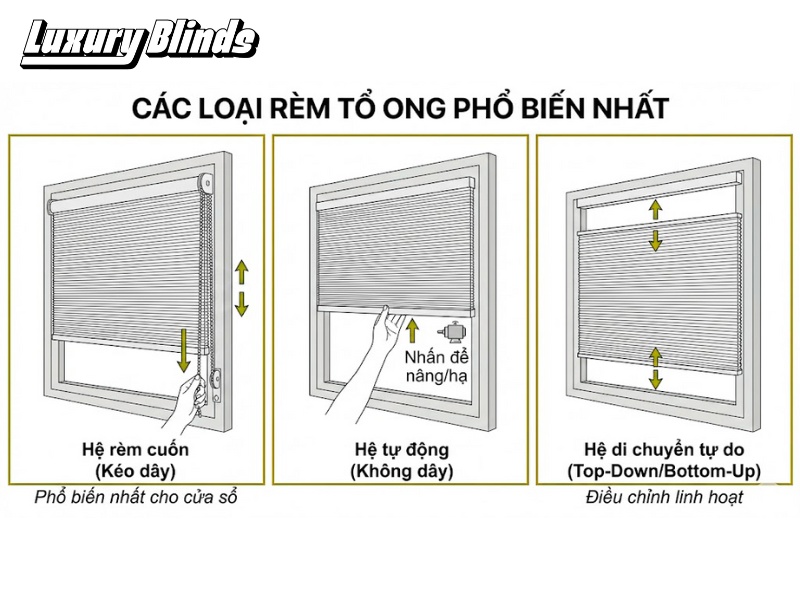 Luxury Blinds

CÁC LOẠI RÈM TỔ ONG PHỔ BIẾN NHẤT

Hệ rèm cuốn
(Kéo dây)

Phổ biến nhất cho cửa sổ

Nhấn để
nâng/hạ

Hệ tự động
(Không dây)

Hệ di chuyển tự do
(Top-Down/Bottom-Up)

Điều chỉnh linh hoạt